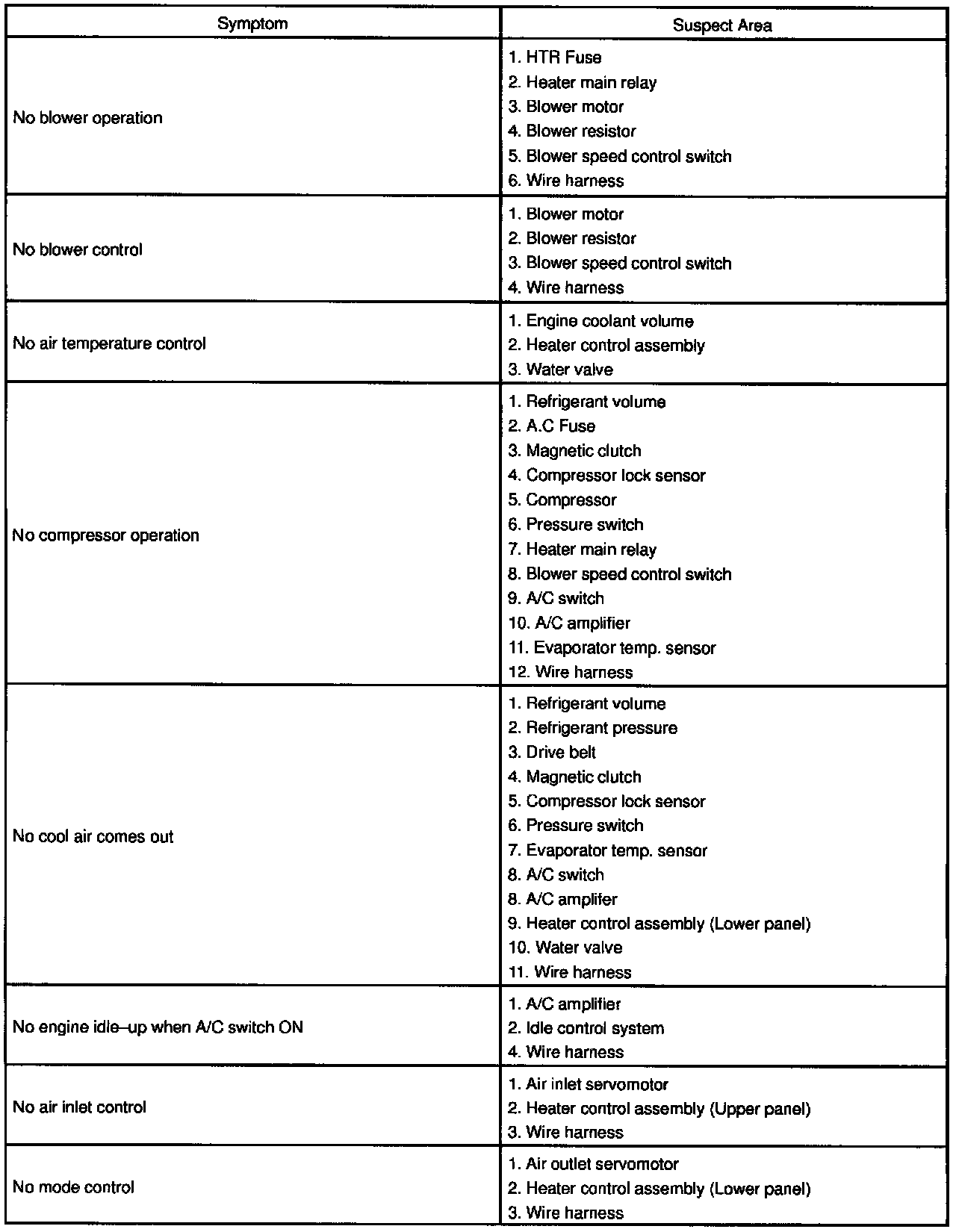 | Symptom | Suspect Area |
|---|---|
| No blower operation | 1. HTR Fuse<br>2. Heater main relay<br>3. Blower motor<br>4. Blower resistor<br>5. Blower speed control switch<br>6. Wire harness |
| No blower control | 1. Blower motor<br>2. Blower resistor<br>3. Blower speed control switch<br>4. Wire harness |
| No air temperature control | 1. Engine coolant volume<br>2. Heater control assembly<br>3. Water valve |
| No compressor operation | 1. Refrigerant volume<br>2. A.C Fuse<br>3. Magnetic clutch<br>4. Compressor lock sensor<br>5. Compressor<br>6. Pressure switch<br>7. Heater main relay<br>8. Blower speed control switch<br>9. A/C switch<br>10. A/C amplifier<br>11. Evaporator temp. sensor<br>12. Wire harness |
| No cool air comes out | 1. Refrigerant volume<br>2. Refrigerant pressure<br>3. Drive belt<br>4. Magnetic clutch<br>5. Compressor lock sensor<br>6. Pressure switch<br>7. Evaporator temp. sensor<br>8. A/C switch<br>8. A/C amplifer<br>9. Heater control assembly (Lower panel)<br>10. Water valve<br>11. Wire harness |
| No engine idle–up when A/C switch ON | 1. A/C amplifier<br>2. Idle control system<br>4. Wire harness |
| No air inlet control | 1. Air inlet servomotor<br>2. Heater control assembly (Upper panel)<br>3. Wire harness |
| No mode control | 1. Air outlet servomotor<br>2. Heater control assembly (Lower panel)<br>3. Wire harness |